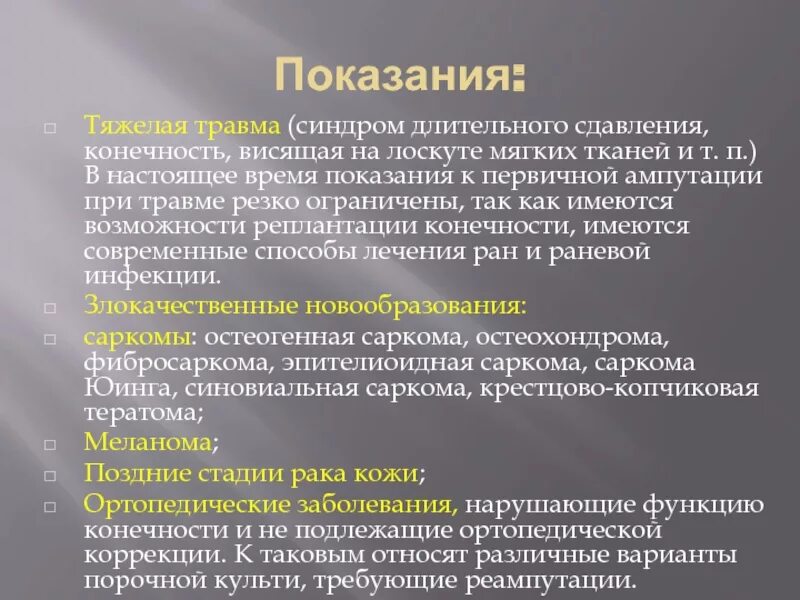 Показания:

□ Тяжелая травма (синдром длительного сдавления, конечность, висящая на лоскуте мягких тканей и т. п.) В настоящее время показания к первичной ампутации при травме резко ограничены, так как имеются возможности реплантации конечности, имеются современные способы лечения ран и раневой инфекции.
□ Злокачественные новообразования:
□ саркомы: остеогенная саркома, остеохондрома, фибросаркома, эпителиоидная саркома, саркома Юинга, синовиальная саркома, крестцово-копчиковая тератома;
□ Меланома;
□ Поздние стадии рака кожи;
□ Ортопедические заболевания, нарушающие функцию конечности и не подлежащие ортопедической коррекции. К таковым относят различные варианты порочной культи, требующие реампутации.